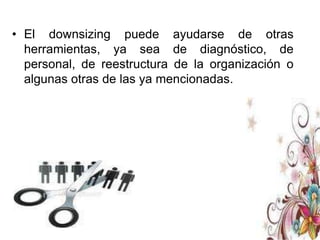 • El downsizing puede ayudarse de otras herramientas, ya sea de diagnóstico, de personal, de reestructura de la organización o algunas otras de las ya mencionadas.